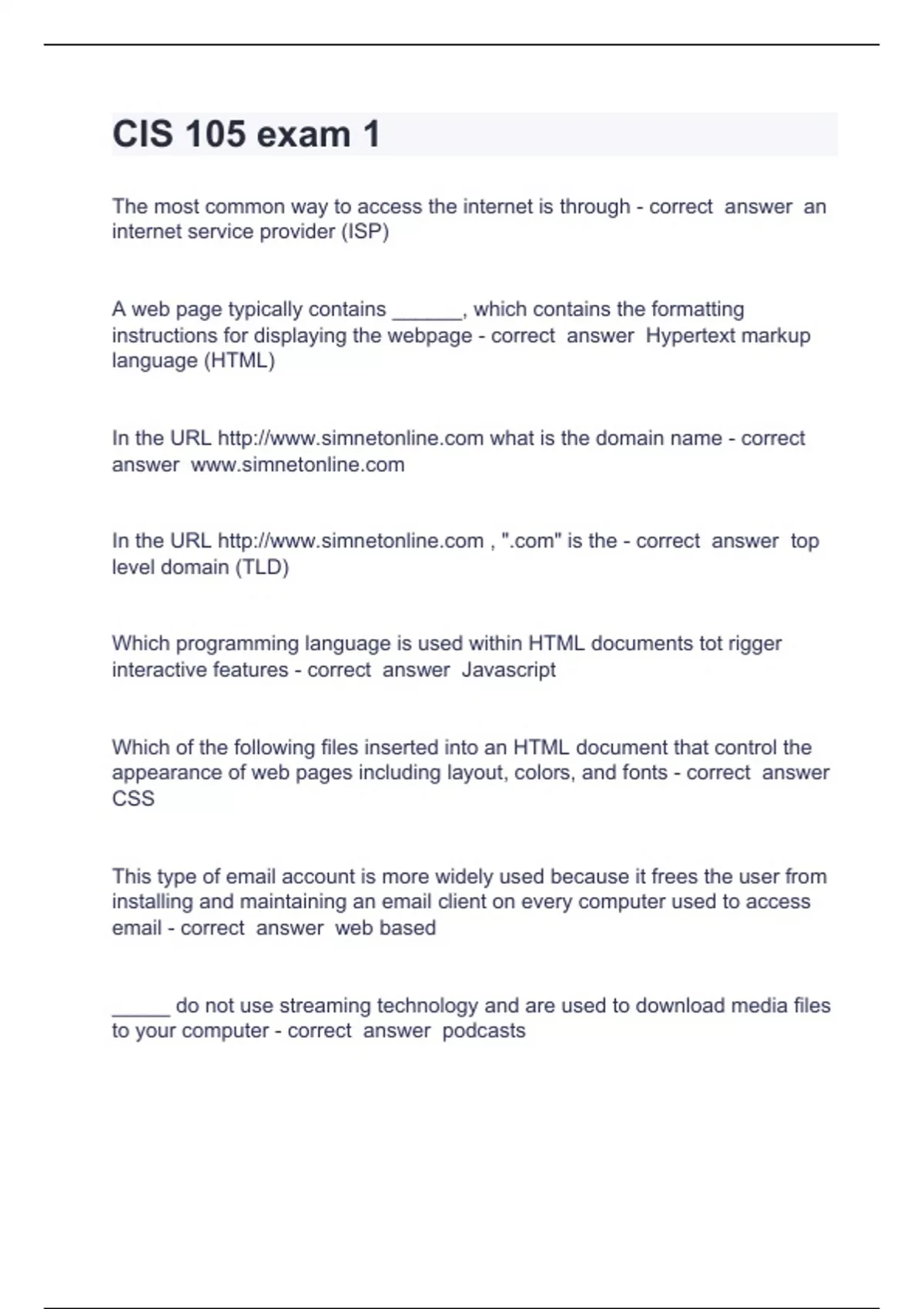 CIS 105 exam 1

The most common way to access the internet is through - correct answer an internet service provider (ISP)

A web page typically contains ______, which contains the formatting instructions for displaying the webpage - correct answer Hypertext markup language (HTML)

In the URL http://www.simnetonline.com what is the domain name - correct answer www.simnetonline.com

In the URL http://www.simnetonline.com , ".com" is the - correct answer top level domain (TLD)

Which programming language is used within HTML documents tot rigger interactive features - correct answer Javascript

Which of the following files inserted into an HTML document that control the appearance of web pages including layout, colors, and fonts - correct answer CSS

This type of email account is more widely used because it frees the user from installing and maintaining an email client on every computer used to access email - correct answer web based

_____ do not use streaming technology and are used to download media files to your computer - correct answer podcasts